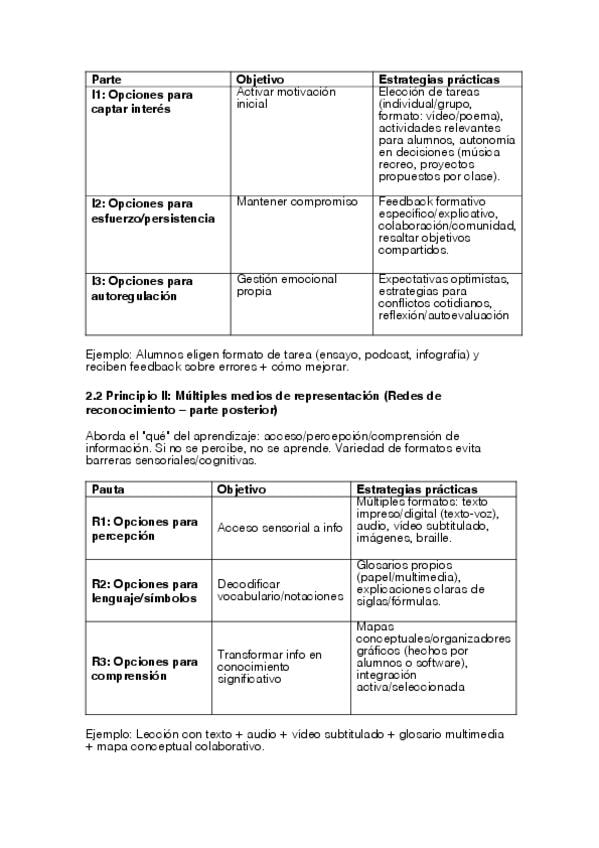 | Parte | Objetivo | Estrategias prácticas |
|---|---|---|
| I1: Opciones para captar interés | Activar motivación inicial | Elección de tareas (individual/grupo, formato: vídeo/poema), actividades relevantes para alumnos, autonomía en decisiones (música recreo, proyectos propuestos por clase). |
| I2: Opciones para esfuerzo/persistencia | Mantener compromiso | Feedback formativo específico/explicativo, colaboración/comunidad, resaltar objetivos compartidos. |
| I3: Opciones para autoregulación | Gestión emocional propia | Expectativas optimistas, estrategias para conflictos cotidianos, reflexión/autoevaluación |

Ejemplo: Alumnos eligen formato de tarea (ensayo, podcast, infografía) y reciben feedback sobre errores + cómo mejorar.

2.2 Principio II: Múltiples medios de representación (Redes de reconocimiento – parte posterior)

Aborda el "qué" del aprendizaje: acceso/percepción/comprensión de información. Si no se percibe, no se aprende. Variedad de formatos evita barreras sensoriales/cognitivas.

| Pauta | Objetivo | Estrategias prácticas |
|---|---|---|
| R1: Opciones para percepción | Acceso sensorial a info | Múltiples formatos: texto impreso/digital (texto-voz), audio, vídeo subtitulado, imágenes, braille. |
| R2: Opciones para lenguaje/símbolos | Decodificar vocabulario/notaciones | Glosarios propios (papel/multimedia), explicaciones claras de siglas/fórmulas. |
| R3: Opciones para comprensión | Transformar info en conocimiento significativo | Mapas conceptuales/organizadores gráficos (hechos por alumnos o software), integración activa/seleccionada |

Ejemplo: Lección con texto + audio + vídeo subtitulado + glosario multimedia + mapa conceptual colaborativo.